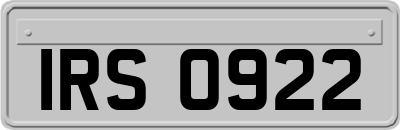 IRS 0922